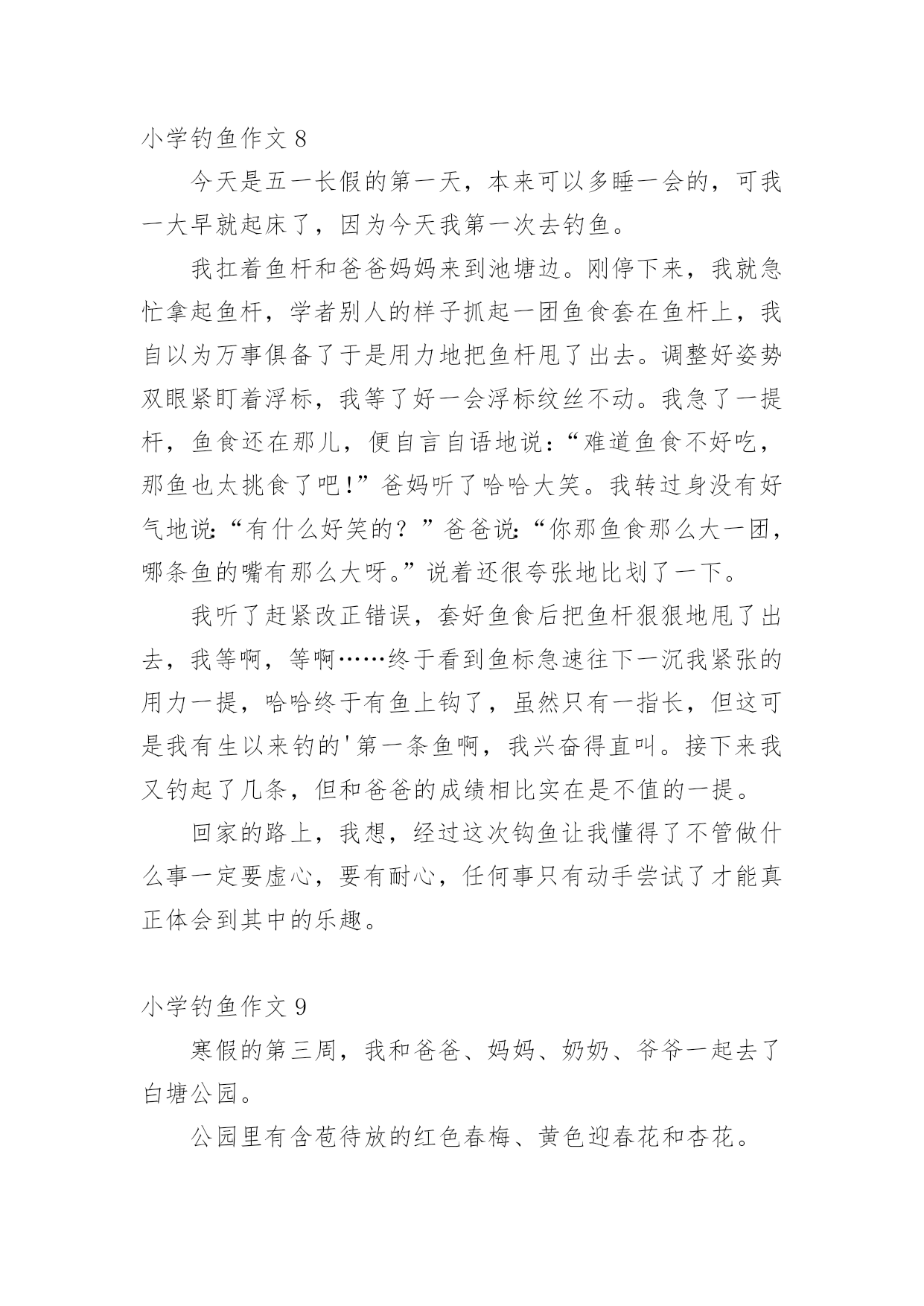 小学钓鱼作文 8

今天是五一长假的第一天，本来可以多睡一会的，可我一大早就起床了，因为今天我第一次去钓鱼。

我扛着鱼杆和爸爸妈妈来到池塘边。刚停下来，我就急忙拿起鱼杆，学者别人的样子抓起一团鱼食套在鱼杆上，我自以为万事俱备了于是用力地把鱼杆甩了出去。调整好姿势双眼紧盯着浮标，我等了好一会浮标纹丝不动。我急了一提杆，鱼食还在那儿，便自言自语地说：“难道鱼食不好吃，那鱼也太挑食了吧！”爸妈听了哈哈大笑。我转过身没有好气地说：“有什么好笑的？”爸爸说：“你那鱼食那么大一团，哪条鱼的嘴有那么大呀。”说着还很夸张地比划了一下。

我听了赶紧改正错误，套好鱼食后把鱼杆狠狠地甩了出去，我等啊，等啊……终于看到鱼标急速往下一沉我紧张的用力一提，哈哈终于有鱼上钩了，虽然只有一指长，但这可是我有生以来钓的'第一条鱼啊，我兴奋得直叫。接下来我又钓起了几条，但和爸爸的成绩相比实在是不值的一提。

回家的路上，我想，经过这次钩鱼让我懂得了不管做什么事一定要虚心，要有耐心，任何事只有动手尝试了才能真正体会到其中的乐趣。

小学钓鱼作文 9

寒假的第三周，我和爸爸、妈妈、奶奶、爷爷一起去了白塘公园。

公园里有含苞待放的红色春梅、黄色迎春花和杏花。